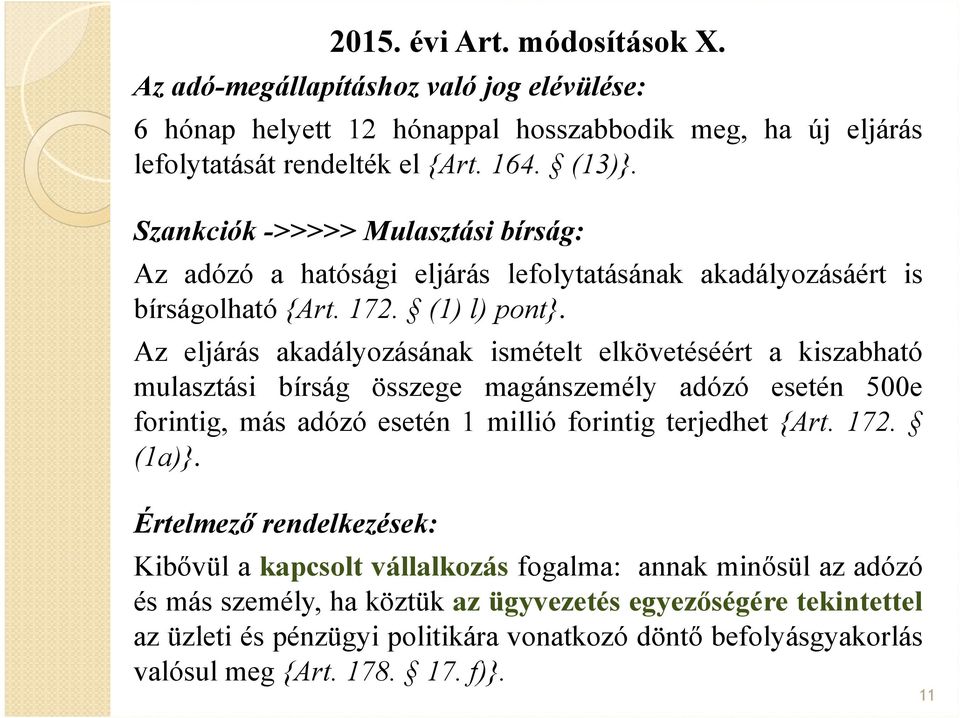 2015. évi Art. módosítások X.

Az adó-megállapításhoz való jog elévülése:

6 hónap helyett 12 hónappal hosszabbodik meg, ha új eljárás lefolytatását rendelték el {Art. 164. § (13)}.

Szankciók ->>>>> Mulasztási bírság:

Az adózó a hatósági eljárás lefolytatásának akadályozásáért is bírságolható {Art. 172. § (1) l) pont}.

Az eljárás akadályozásának ismételt elkövetéséért a kiszabható mulasztási bírság összege magánszemély adózó esetén 500e forintig, más adózó esetén 1 millió forintig terjedhet {Art. 172. § (1a)}.

Értelmező rendelkezések:

Kibővül a kapcsolt vállalkozás fogalma: annak minősül az adózó és más személy, ha köztük az ügyvezetés egyezőségére tekintettel az üzleti és pénzügyi politikára vonatkozó döntő befolyásgyakorlás valósul meg {Art. 178. § 17. f)}.

11